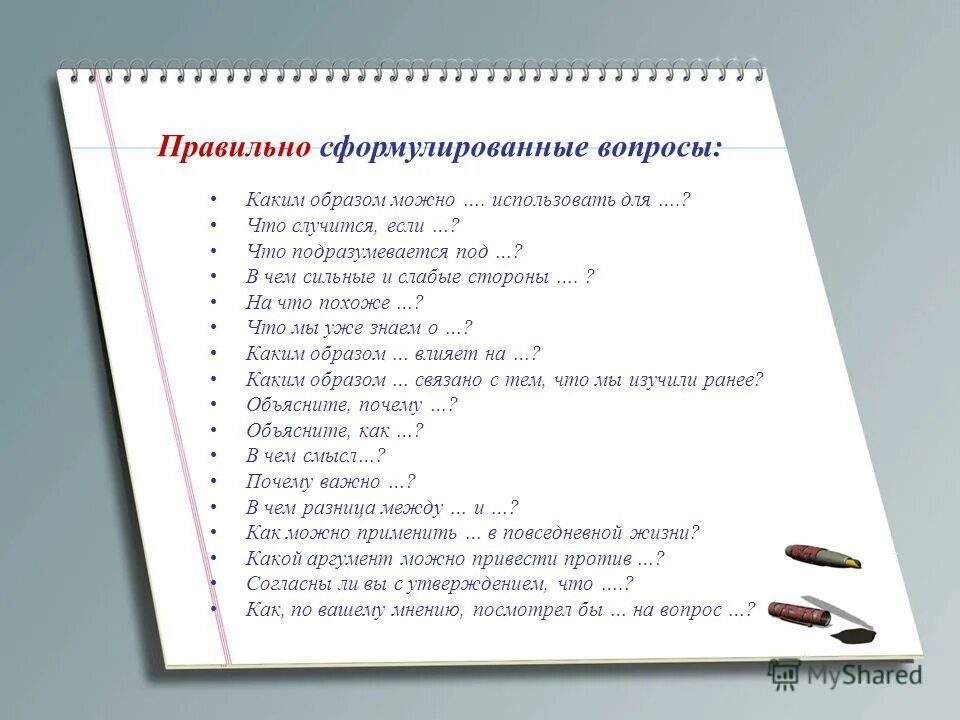 Правильно сформулированные вопросы:

• Каким образом можно .... использовать для ....?
• Что случится, если ...?
• Что подразумевается под ...?
• В чем сильные и слабые стороны .... ?
• На что похоже ...?
• Что мы уже знаем о ...?
• Каким образом ... влияет на ...?
• Каким образом ... связано с тем, что мы изучили ранее?
• Объясните, почему ...?
• Объясните, как ...?
• В чем смысл...?
• Почему важно ...?
• В чем разница между ... и ...?
• Как можно применить ... в повседневной жизни?
• Какой аргумент можно привести против ...?
• Согласны ли вы с утверждением, что ....?
• Как, по вашему мнению, посмотрел бы ... на вопрос ...?

MyShared